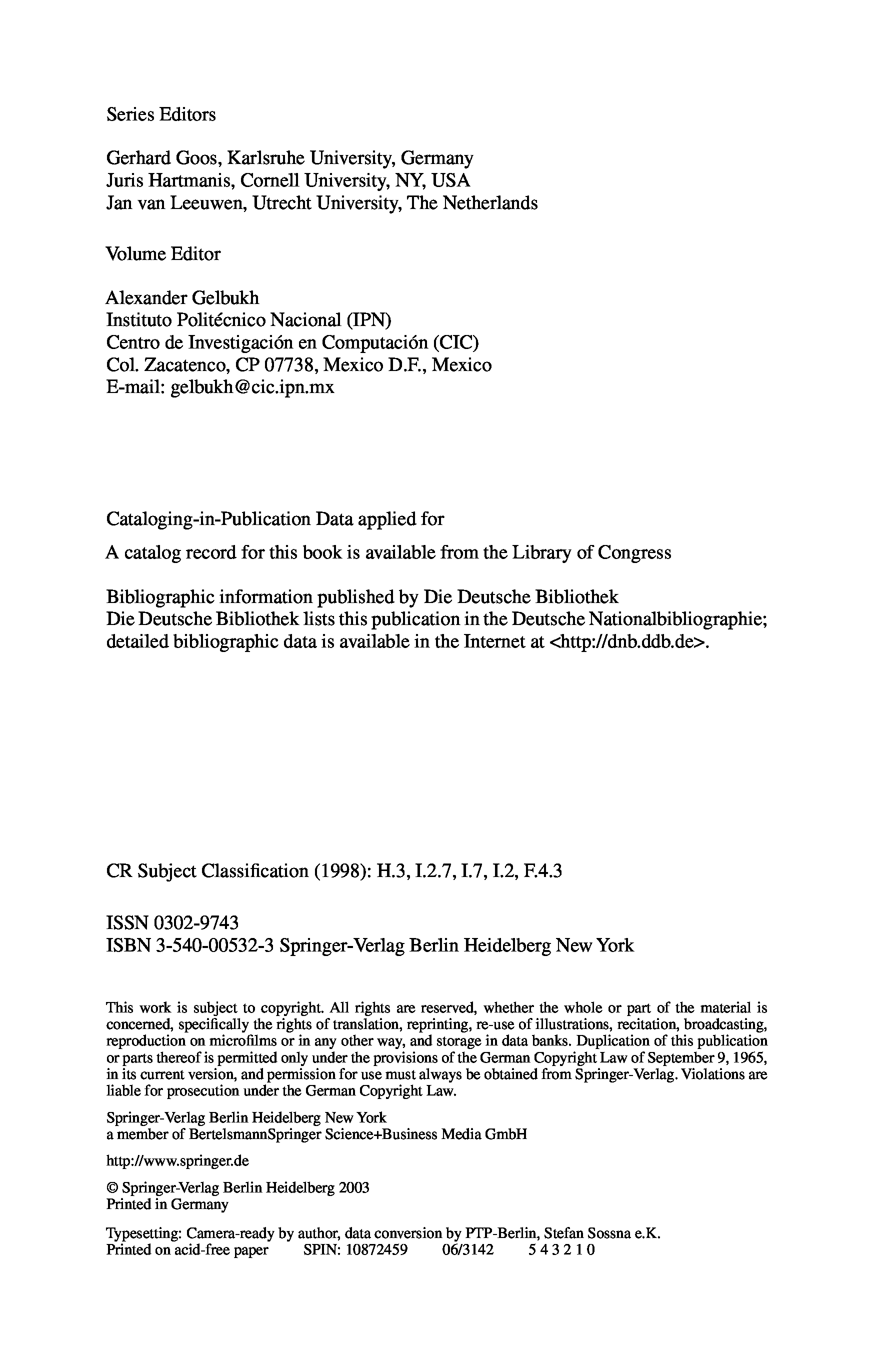 Series Editors

Gerhard Goos, Karlsruhe University, Germany
Juris Hartmanis, Cornell University, NY, USA
Jan van Leeuwen, Utrecht University, The Netherlands

Volume Editor

Alexander Gelbukh
Instituto Politécnico Nacional (IPN)
Centro de Investigación en Computación (CIC)
Col. Zacatenco, CP 07738, Mexico D.F., Mexico
E-mail: gelbukh@cic.ipn.mx

Cataloging-in-Publication Data applied for

A catalog record for this book is available from the Library of Congress

Bibliographic information published by Die Deutsche Bibliothek
Die Deutsche Bibliothek lists this publication in the Deutsche Nationalbibliographie; detailed bibliographic data is available in the Internet at <http://dnb.ddb.de>.

CR Subject Classification (1998): H.3, I.2.7, I.7, I.2, F.4.3

ISSN 0302-9743
ISBN 3-540-00532-3 Springer-Verlag Berlin Heidelberg New York

This work is subject to copyright. All rights are reserved, whether the whole or part of the material is concerned, specifically the rights of translation, reprinting, re-use of illustrations, recitation, broadcasting, reproduction on microfilms or in any other way, and storage in data banks. Duplication of this publication or parts thereof is permitted only under the provisions of the German Copyright Law of September 9, 1965, in its current version, and permission for use must always be obtained from Springer-Verlag. Violations are liable for prosecution under the German Copyright Law.

Springer-Verlag Berlin Heidelberg New York
a member of BertelsmannSpringer Science+Business Media GmbH

http://www.springer.de

© Springer-Verlag Berlin Heidelberg 2003
Printed in Germany

Typesetting: Camera-ready by author, data conversion by PTP-Berlin, Stefan Sossna e.K.
Printed on acid-free paper SPIN: 10872459 06/3142 5 4 3 2 1 0